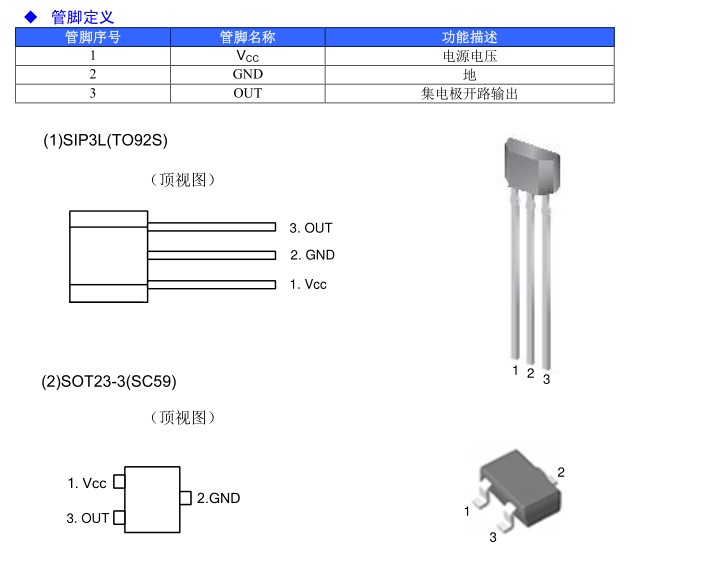 ◆ 管脚定义

| 管脚序号 | 管脚名称 | 功能描述 |
|---|---|---|
| 1 | $V_{CC}$ | 电源电压 |
| 2 | GND | 地 |
| 3 | OUT | 集电极开路输出 |

(1)SIP3L(TO92S)

（顶视图）

3. OUT
2. GND
1. Vcc

1 2 3

(2)SOT23-3(SC59)

（顶视图）

1. Vcc
3. OUT
2.GND

2
1
3